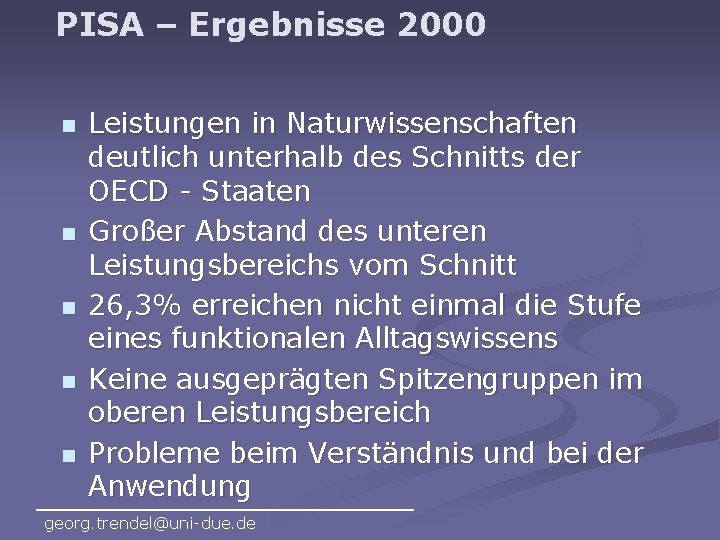 PISA – Ergebnisse 2000

- Leistungen in Naturwissenschaften deutlich unterhalb des Schnitts der OECD - Staaten
- Großer Abstand des unteren Leistungsbereichs vom Schnitt
- 26,3% erreichen nicht einmal die Stufe eines funktionalen Alltagswissens
- Keine ausgeprägten Spitzengruppen im oberen Leistungsbereich
- Probleme beim Verständnis und bei der Anwendung

georg.trendel@uni-due.de